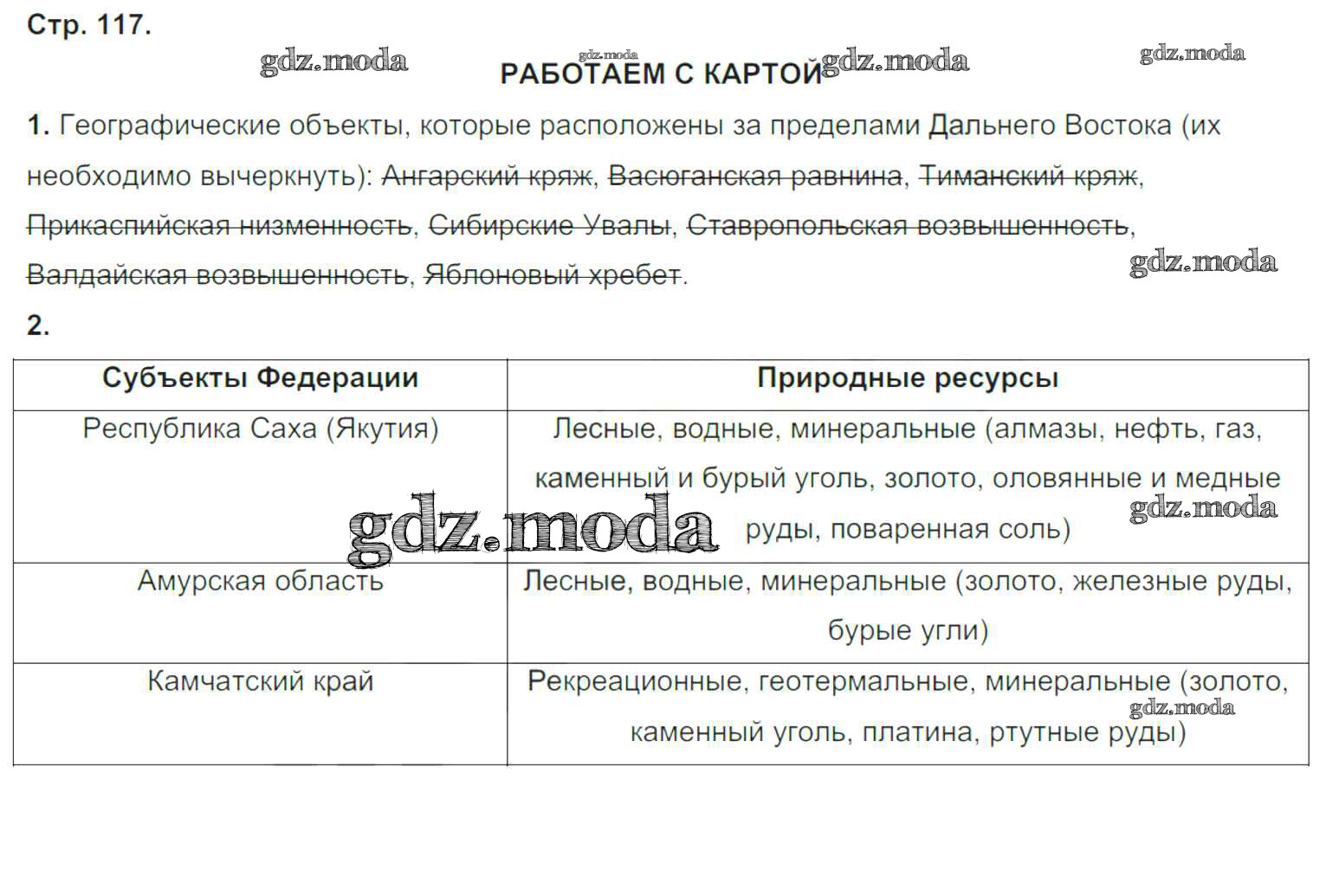 Стр. 117.

gdz.moda gdz.moda gdz.moda gdz.moda

РАБОТАЕМ С КАРТОЙ

1. Географические объекты, которые расположены за пределами Дальнего Востока (их необходимо вычеркнуть): Ангарский кряж, Васюганская равнина, Тиманский кряж, Прикаспийская низменность, Сибирские Увалы, Ставропольская возвышенность, Валдайская возвышенность, Яблоновый хребет.

gdz.moda

2.

| Субъекты Федерации | Природные ресурсы |
|---|---|
| Республика Саха (Якутия) | Лесные, водные, минеральные (алмазы, нефть, газ, каменный и бурый уголь, золото, оловянные и медные руды, поваренная соль) |
| Амурская область | Лесные, водные, минеральные (золото, железные руды, бурые угли) |
| Камчатский край | Рекреационные, геотермальные, минеральные (золото, каменный уголь, платина, ртутные руды) |

gdz.moda gdz.moda gdz.moda